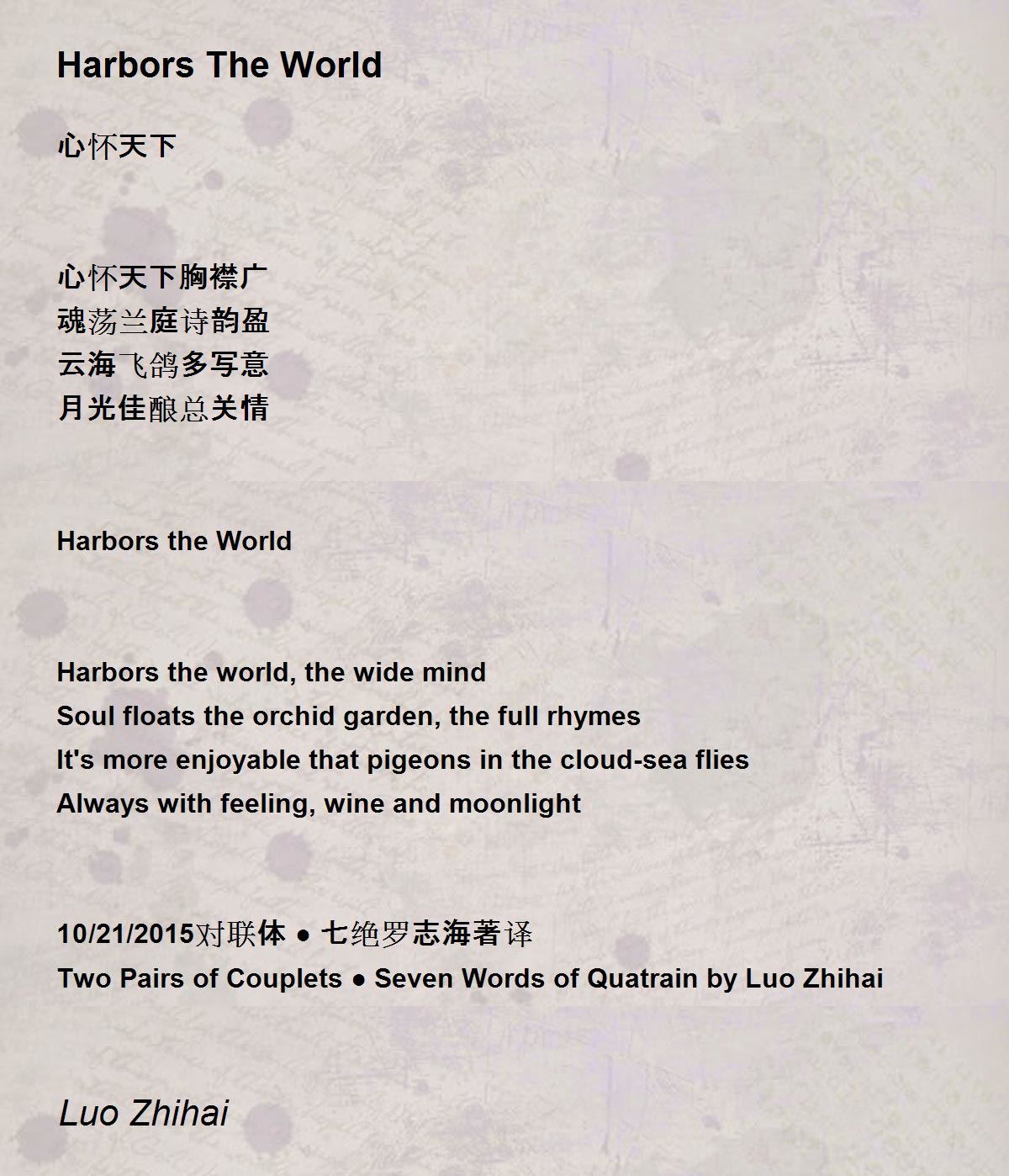 Harbors The World

心怀天下

心怀天下胸襟广
魂荡兰庭诗韵盈
云海飞鸽多写意
月光佳酿总关情

Harbors the World

Harbors the world, the wide mind
Soul floats the orchid garden, the full rhymes
It's more enjoyable that pigeons in the cloud-sea flies
Always with feeling, wine and moonlight

10/21/2015对联体 ● 七绝罗志海著译
Two Pairs of Couplets ● Seven Words of Quatrain by Luo Zhihai

Luo Zhihai